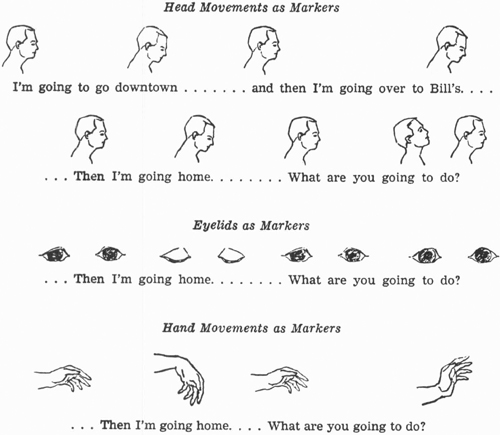 Head Movements as Markers

I'm going to go downtown . . . . . . . and then I'm going over to Bill's. . . .

. . . Then I'm going home. . . . . . . . What are you going to do?

Eyelids as Markers

. . . Then I'm going home. . . . . . . . What are you going to do?

Hand Movements as Markers

. . . Then I'm going home. . . . What are you going to do?